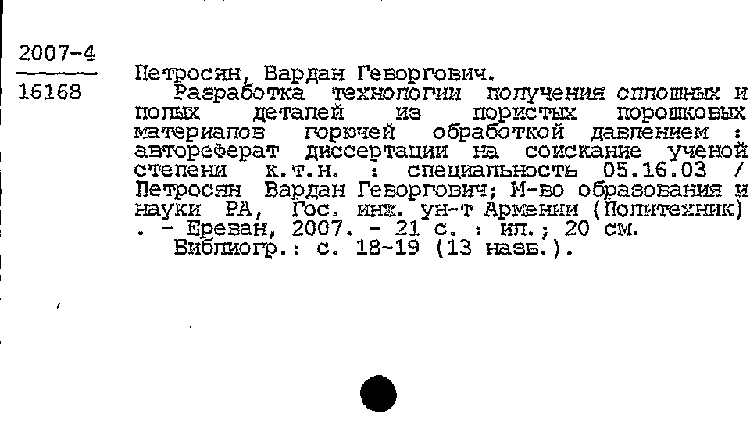 2007-4
16168

Петросян, Вардан Геворгович.
Разработка технологии получения сплошных и полых деталей из пористых порошковых материалов горячей обработкой давлением : автореферат диссертации на соискание ученой степени к.т.н. : специальность 05.16.03 / Петросян Вардан Геворгович; М-во образования и науки РА, Гос. инж. ун-т Армении (Политехник) . - Ереван, 2007. - 21 с. : ил.; 20 см.
Библиогр.: с. 18-19 (13 назв.).